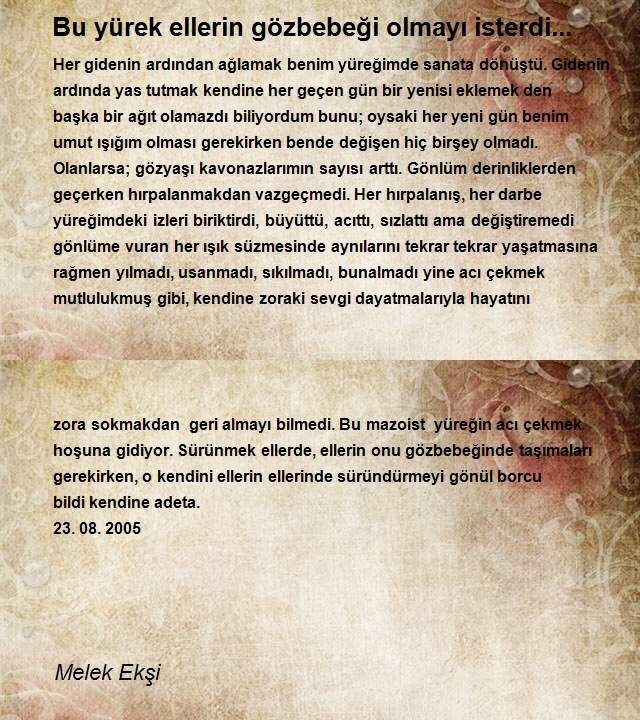 Bu yürek ellerin gözbebeği olmayı isterdi...

Her gidenin ardından ağlamak benim yüreğimde sanata dönüştü. Gidenin ardında yas tutmak kendine her geçen gün bir yenisi eklemek den başka bir ağıt olamazdı biliyordum bunu; oysaki her yeni gün benim umut ışığım olması gerekirken bende değişen hiç birşey olmadı. Olanlarsa; gözyaşı kavonazlarımın sayısı arttı. Gönlüm derinliklerden geçerken hırpalanmakdan vazgeçmedi. Her hırpalanış, her darbe yüreğimdeki izleri biriktirdi, büyüttü, acıttı, sızlattı ama değiştiremedi gönlüme vuran her ışık süzmesinde aynılarını tekrar tekrar yaşatmasına rağmen yılmadı, usanmadı, sıkılmadı, bunalmadı yine acı çekmek mutlulukmuş gibi, kendine zoraki sevgi dayatmalarıyla hayatını

zora sokmakdan geri almayı bilmedi. Bu mazoist yüreğin acı çekmek hoşuna gidiyor. Sürünmek ellerde, ellerin onu gözbebeğinde taşımaları gerekirken, o kendini ellerin ellerinde süründürmeyi gönül borcu bildi kendine adeta.
23. 08. 2005

Melek Ekşi